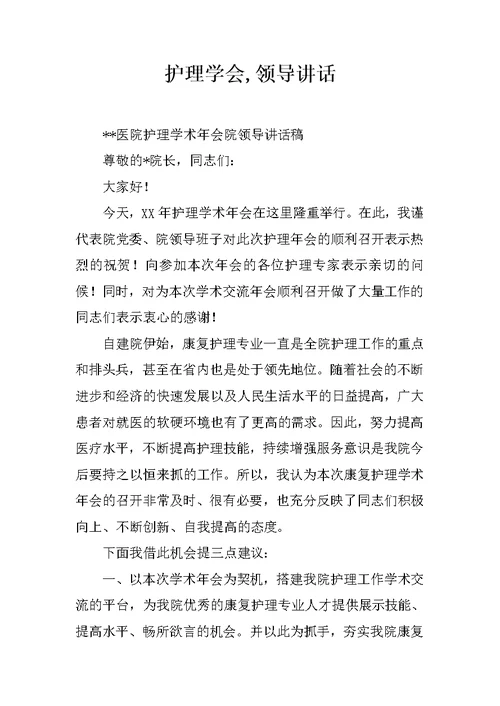 护理学会,领导讲话

**医院护理学术年会院领导讲话稿

尊敬的*院长，同志们：

大家好！

今天，XX 年护理学术年会在这里隆重举行。在此，我谨代表院党委、院领导班子对此次护理年会的顺利召开表示热烈的祝贺！向参加本次年会的各位护理专家表示亲切的问候！同时，对为本次学术交流年会顺利召开做了大量工作的同志们表示衷心的感谢！

自建院伊始，康复护理专业一直是全院护理工作的重点和排头兵，甚至在省内也是处于领先地位。随着社会的不断进步和经济的快速发展以及人民生活水平的日益提高，广大患者对就医的软硬环境也有了更高的需求。因此，努力提高医疗水平，不断提高护理技能，持续增强服务意识是我院今后要持之以恒来抓的工作。所以，我认为本次康复护理学术年会的召开非常及时、很有必要，也充分反映了同志们积极向上、不断创新、自我提高的态度。

下面我借此机会提三点建议：

一、以本次学术年会为契机，搭建我院护理工作学术交流的平台，为我院优秀的康复护理专业人才提供展示技能、提高水平、畅所欲言的机会。并以此为抓手，夯实我院康复